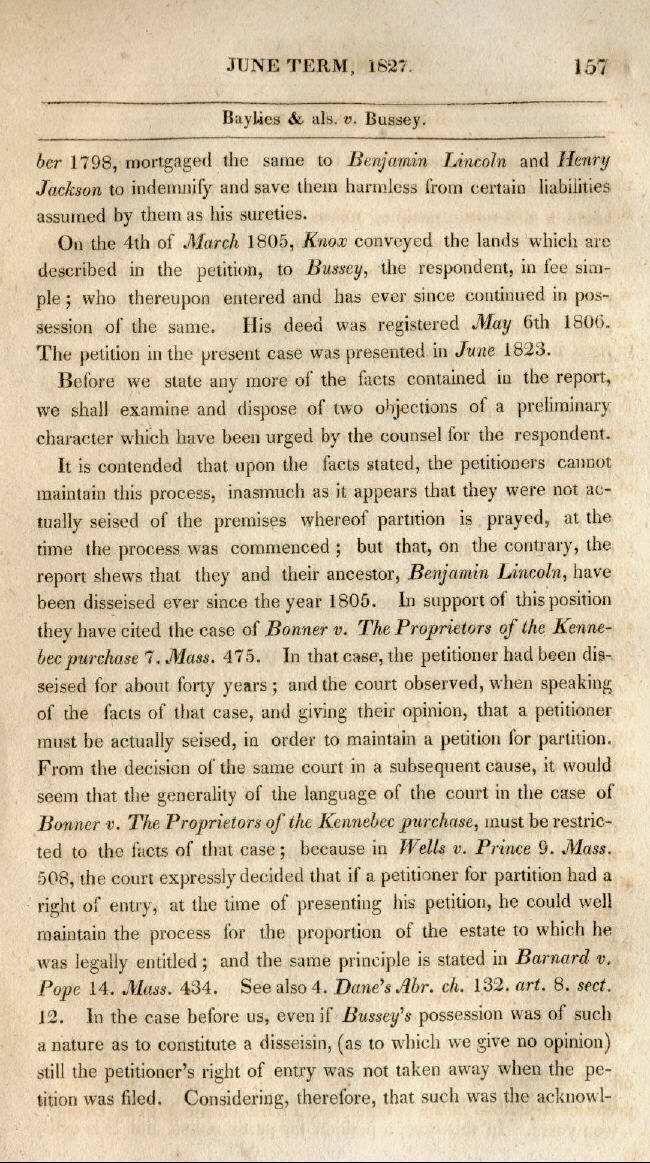 JUNE TERM, 1827. 157

Baylies & als. v. Bussey.

ber 1798, mortgaged the same to Benjamin Lincoln and Henry Jackson to indemnify and save them harmless from certain liabilities assumed by them as his sureties.

On the 4th of March 1805, Knox conveyed the lands which are described in the petition, to Bussey, the respondent, in fee simple; who thereupon entered and has ever since continued in possession of the same. His deed was registered May 6th 1806. The petition in the present case was presented in June 1823.

Before we state any more of the facts contained in the report, we shall examine and dispose of two objections of a preliminary character which have been urged by the counsel for the respondent.

It is contended that upon the facts stated, the petitioners cannot maintain this process, inasmuch as it appears that they were not actually seised of the premises whereof partition is prayed, at the time the process was commenced; but that, on the contrary, the report shews that they and their ancestor, Benjamin Lincoln, have been disseised ever since the year 1805. In support of this position they have cited the case of Bonner v. The Proprietors of the Kennebec purchase 7. Mass. 475. In that case, the petitioner had been disseised for about forty years; and the court observed, when speaking of the facts of that case, and giving their opinion, that a petitioner must be actually seised, in order to maintain a petition for partition. From the decision of the same court in a subsequent cause, it would seem that the generality of the language of the court in the case of Bonner v. The Proprietors of the Kennebec purchase, must be restricted to the facts of that case; because in Wells v. Prince 9. Mass. 508, the court expressly decided that if a petitioner for partition had a right of entry, at the time of presenting his petition, he could well maintain the process for the proportion of the estate to which he was legally entitled; and the same principle is stated in Barnard v. Pope 14. Mass. 434. See also 4. Dane's Abr. ch. 132. art. 8. sect. 12. In the case before us, even if Bussey's possession was of such a nature as to constitute a disseisin, (as to which we give no opinion) still the petitioner's right of entry was not taken away when the petition was filed. Considering, therefore, that such was the acknowl-